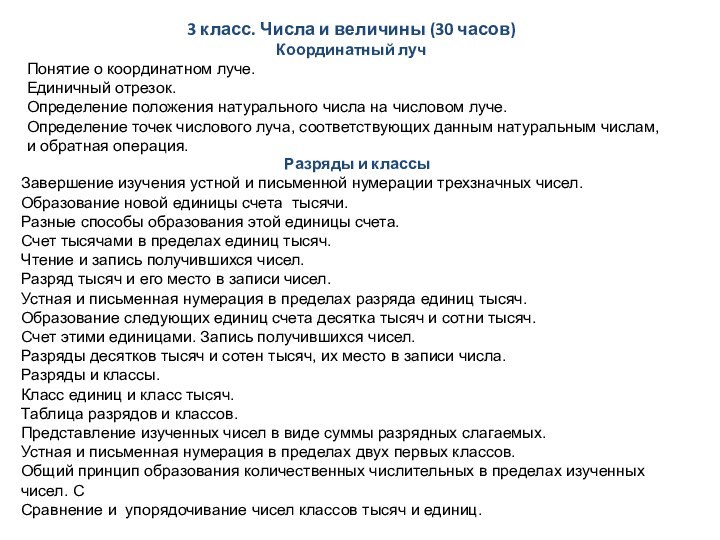 3 класс. Числа и величины (30 часов)
Координатный луч

Понятие о координатном луче.
Единичный отрезок.
Определение положения натурального числа на числовом луче.
Определение точек числового луча, соответствующих данным натуральным числам, и обратная операция.

Разряды и классы

Завершение изучения устной и письменной нумерации трехзначных чисел.
Образование новой единицы счета тысячи.
Разные способы образования этой единицы счета.
Счет тысячами в пределах единиц тысяч.
Чтение и запись получившихся чисел.
Разряд тысяч и его место в записи чисел.
Устная и письменная нумерация в пределах разряда единиц тысяч.
Образование следующих единиц счета десятка тысяч и сотни тысяч.
Счет этими единицами. Запись получившихся чисел.
Разряды десятков тысяч и сотен тысяч, их место в записи числа.
Разряды и классы.
Класс единиц и класс тысяч.
Таблица разрядов и классов.
Представление изученных чисел в виде суммы разрядных слагаемых.
Устная и письменная нумерация в пределах двух первых классов.
Общий принцип образования количественных числительных в пределах изученных чисел. С
Сравнение и упорядочивание чисел классов тысяч и единиц.